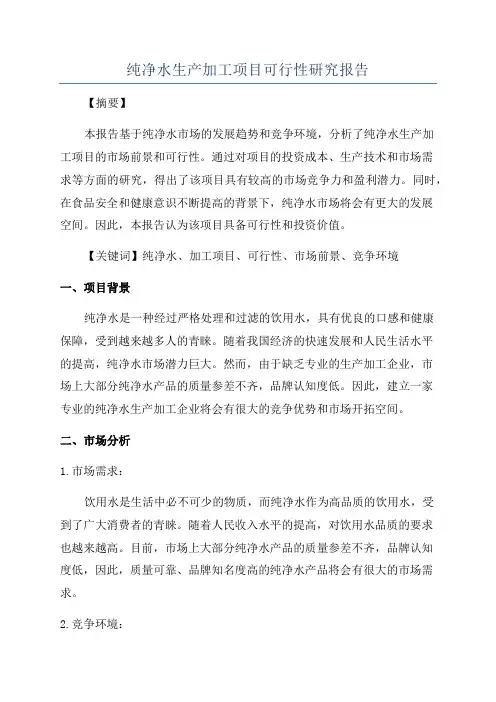 纯净水生产加工项目可行性研究报告

【摘要】

本报告基于纯净水市场的发展趋势和竞争环境，分析了纯净水生产加工项目的市场前景和可行性。通过对项目的投资成本、生产技术和市场需求等方面的研究，得出了该项目具有较高的市场竞争力和盈利潜力。同时，在食品安全和健康意识不断提高的背景下，纯净水市场将会有更大的发展空间。因此，本报告认为该项目具备可行性和投资价值。

【关键词】纯净水、加工项目、可行性、市场前景、竞争环境

一、项目背景

纯净水是一种经过严格处理和过滤的饮用水，具有优良的口感和健康保障，受到越来越多人的青睐。随着我国经济的快速发展和人民生活水平的提高，纯净水市场潜力巨大。然而，由于缺乏专业的生产加工企业，市场上大部分纯净水产品的质量参差不齐，品牌认知度低。因此，建立一家专业的纯净水生产加工企业将会有很大的竞争优势和市场开拓空间。

二、市场分析

1. 市场需求：

饮用水是生活中必不可少的物质，而纯净水作为高品质的饮用水，受到了广大消费者的青睐。随着人民收入水平的提高，对饮用水品质的要求也越来越高。目前，市场上大部分纯净水产品的质量参差不齐，品牌认知度低，因此，质量可靠、品牌知名度高的纯净水产品将会有很大的市场需求。

2. 竞争环境：